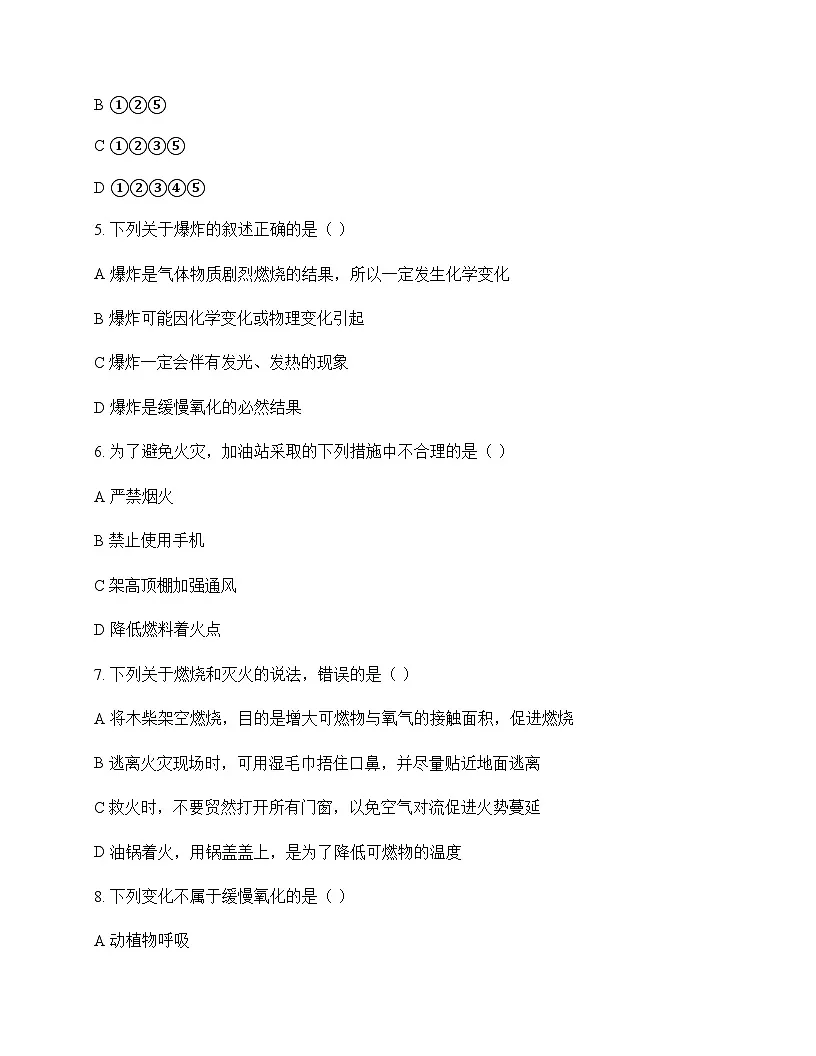 B ①②⑤

C ①②③⑤

D ①②③④⑤

5. 下列关于爆炸的叙述正确的是（ ）

A 爆炸是气体物质剧烈燃烧的结果，所以一定发生化学变化

B 爆炸可能因化学变化或物理变化引起

C 爆炸一定会伴有发光、发热的现象

D 爆炸是缓慢氧化的必然结果

6. 为了避免火灾，加油站采取的下列措施中不合理的是（ ）

A 严禁烟火

B 禁止使用手机

C 架高顶棚加强通风

D 降低燃料着火点

7. 下列关于燃烧和灭火的说法，错误的是（ ）

A 将木柴架空燃烧，目的是增大可燃物与氧气的接触面积，促进燃烧

B 逃离火灾现场时，可用湿毛巾捂住口鼻，并尽量贴近地面逃离

C 救火时，不要贸然打开所有门窗，以免空气对流促进火势蔓延

D 油锅着火，用锅盖盖上，是为了降低可燃物的温度

8. 下列变化不属于缓慢氧化的是（ ）

A 动植物呼吸